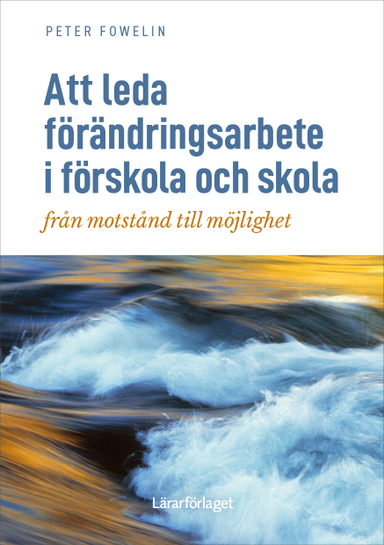 PETER FOWELIN

Att leda förändringsarbete i förskola och skola

från motstånd till möjlighet

Lärarförlaget